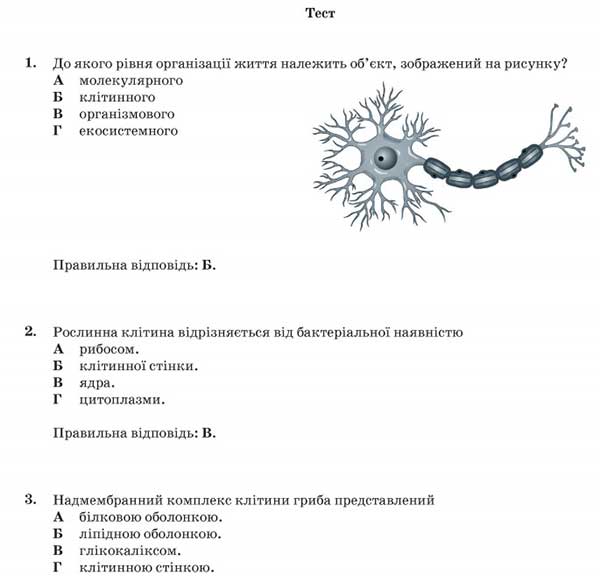 Тест

1. До якого рівня організації життя належить об'єкт, зображений на рисунку?
А молекулярного
Б клітинного
В організмового
Г екосистемного

Правильна відповідь: Б.

2. Рослинна клітина відрізняється від бактеріальної наявністю
А рибосом.
Б клітинної стінки.
В ядра.
Г цитоплазми.

Правильна відповідь: В.

3. Надмембранний комплекс клітини гриба представлений
А білковою оболонкою.
Б ліпідною оболонкою.
В глікокаліксом.
Г клітинною стінкою.